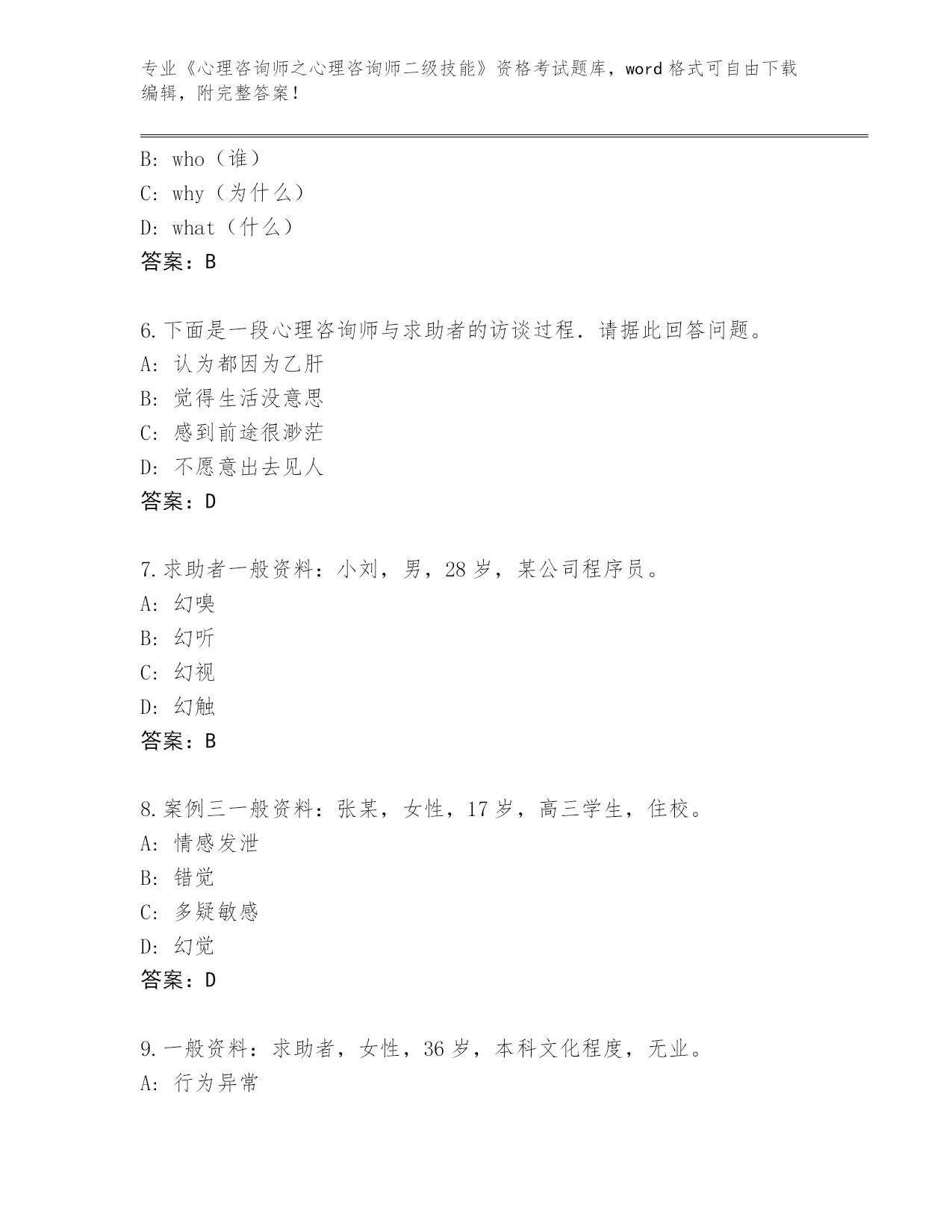 专业《心理咨询师之心理咨询师二级技能》资格考试题库，word 格式可自由下载编辑，附完整答案！

B: who（谁）
C: why（为什么）
D: what（什么）
答案：B

6.下面是一段心理咨询师与求助者的访谈过程．请据此回答问题。
A: 认为都因为乙肝
B: 觉得生活没意思
C: 感到前途很渺茫
D: 不愿意出去见人
答案：D

7.求助者一般资料：小刘，男，28 岁，某公司程序员。
A: 幻嗅
B: 幻听
C: 幻视
D: 幻触
答案：B

8.案例三一般资料：张某，女性，17 岁，高三学生，住校。
A: 情感发泄
B: 错觉
C: 多疑敏感
D: 幻觉
答案：D

9.一般资料：求助者，女性，36 岁，本科文化程度，无业。
A: 行为异常